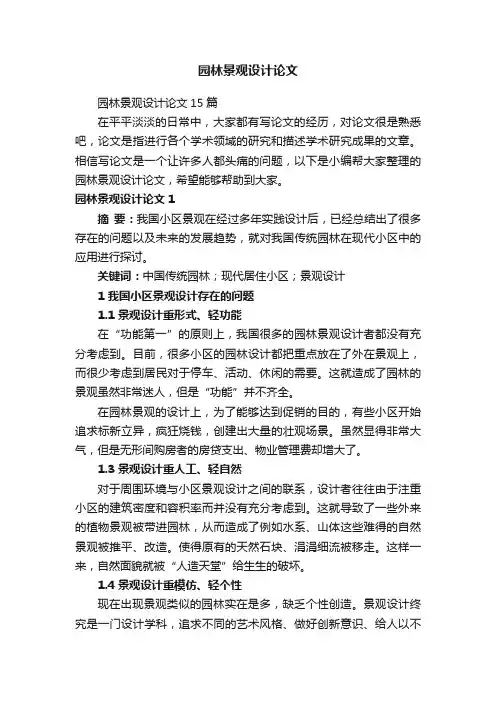 园林景观设计论文

园林景观设计论文 15 篇

在平平淡淡的日常中，大家都有写论文的经历，对论文很是熟悉吧，论文是指进行各个学术领域的研究和描述学术研究成果的文章。相信写论文是一个让许多人都头痛的问题，以下是小编帮大家整理的园林景观设计论文，希望能够帮助到大家。

园林景观设计论文 1

摘 要：我国小区景观在经过多年实践设计后，已经总结出了很多存在的问题以及未来的发展趋势，就对我国传统园林在现代小区中的应用进行探讨。

关键词：中国传统园林；现代居住小区；景观设计

1 我国小区景观设计存在的问题

1.1 景观设计重形式、轻功能

在“功能第一”的原则上，我国很多的园林景观设计者都没有充分考虑到。目前，很多小区的园林设计都把重点放在了外在景观上，而很少考虑到居民对于停车、活动、休闲的需要。这就造成了园林的景观虽然非常迷人，但是“功能”并不齐全。

在园林景观的设计上，为了能够达到促销的目的，有些小区开始追求标新立异，疯狂烧钱，创建出大量的壮观场景。虽然显得非常大气，但是无形间购房者的房贷支出、物业管理费却增大了。

1.3 景观设计重人工、轻自然

对于周围环境与小区景观设计之间的联系，设计者往往由于注重小区的建筑密度和容积率而并没有充分考虑到。这就导致了一些外来的植物景观被带进园林，从而造成了例如水系、山体这些难得的自然景观被推平、改造。使得原有的天然石块、涓涓细流被移走。这样一来，自然面貌就被“人造天堂”给生生的破坏。

1.4 景观设计重模仿、轻个性

现在出现景观类似的园林实在是多，缺乏个性创造。景观设计终究是一门设计学科，追求不同的艺术风格、做好创新意识、给人以不